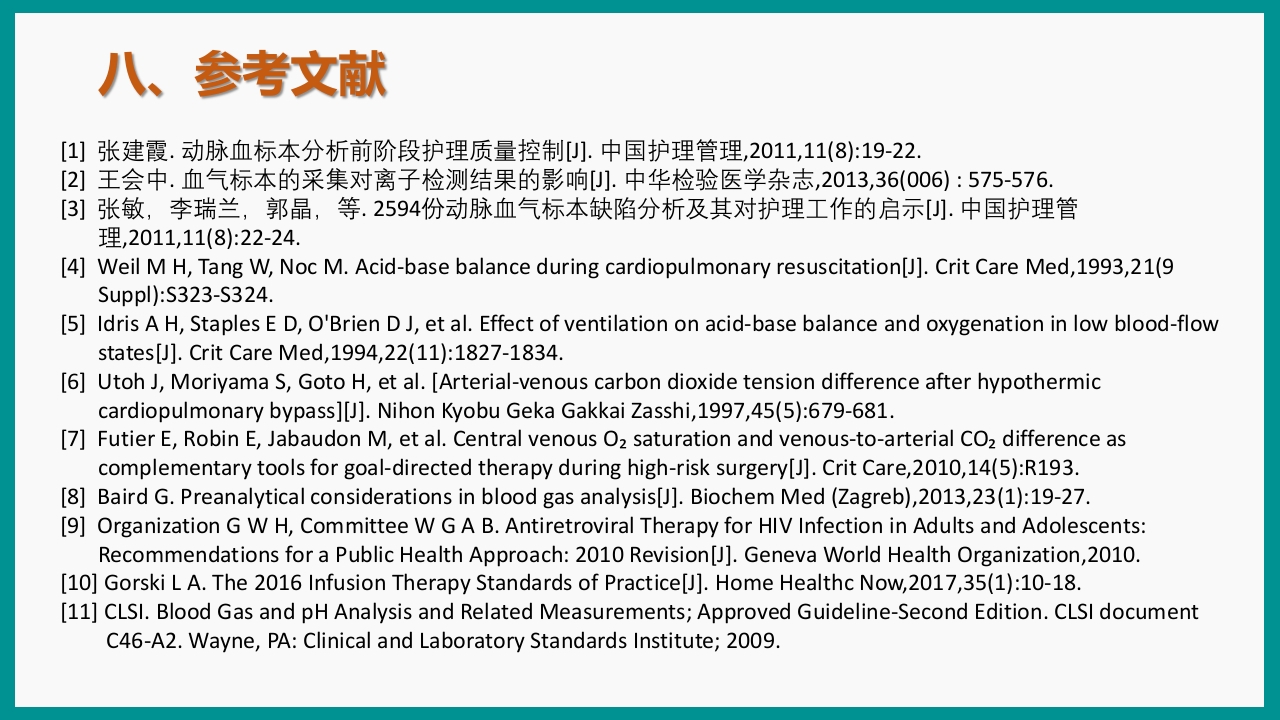 八、参考文献

[1] 张建霞. 动脉血标本分析前阶段护理质量控制[J]. 中国护理管理,2011,11(8):19-22.
[2] 王会中. 血气标本的采集对离子检测结果的影响[J]. 中华检验医学杂志,2013,36(006) : 575-576.
[3] 张敏，李瑞兰，郭晶，等. 2594份动脉血气标本缺陷分析及其对护理工作的启示[J]. 中国护理管理,2011,11(8):22-24.
[4] Weil M H, Tang W, Noc M. Acid-base balance during cardiopulmonary resuscitation[J]. Crit Care Med,1993,21(9 Suppl):S323-S324.
[5] Idris A H, Staples E D, O'Brien D J, et al. Effect of ventilation on acid-base balance and oxygenation in low blood-flow states[J]. Crit Care Med,1994,22(11):1827-1834.
[6] Utoh J, Moriyama S, Goto H, et al. [Arterial-venous carbon dioxide tension difference after hypothermic cardiopulmonary bypass][J]. Nihon Kyobu Geka Gakkai Zasshi,1997,45(5):679-681.
[7] Futier E, Robin E, Jabaudon M, et al. Central venous $O_2$ saturation and venous-to-arterial $CO_2$ difference as complementary tools for goal-directed therapy during high-risk surgery[J]. Crit Care,2010,14(5):R193.
[8] Baird G. Preanalytical considerations in blood gas analysis[J]. Biochem Med (Zagreb),2013,23(1):19-27.
[9] Organization G W H, Committee W G A B. Antiretroviral Therapy for HIV Infection in Adults and Adolescents: Recommendations for a Public Health Approach: 2010 Revision[J]. Geneva World Health Organization,2010.
[10] Gorski L A. The 2016 Infusion Therapy Standards of Practice[J]. Home Healthc Now,2017,35(1):10-18.
[11] CLSI. Blood Gas and pH Analysis and Related Measurements; Approved Guideline-Second Edition. CLSI document C46-A2. Wayne, PA: Clinical and Laboratory Standards Institute; 2009.